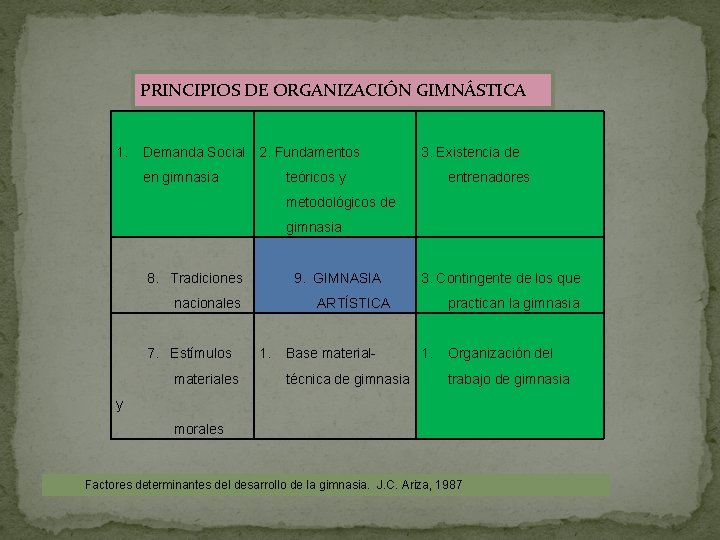 PRINCIPIOS DE ORGANIZACIÓN GIMNÁSTICA

| 1. Demanda Social en gimnasia | 2. Fundamentos teóricos y metodológicos de gimnasia | 3. Existencia de entrenadores |
|---|---|---|
| 8. Tradiciones nacionales | 9. GIMNASIA ARTÍSTICA | 3. Contingente de los que practican la gimnasia |
| 7. Estímulos materiales y morales | 1. Base material-técnica de gimnasia | 1. Organización del trabajo de gimnasia |

Factores determinantes del desarrollo de la gimnasia. J.C. Ariza, 1987